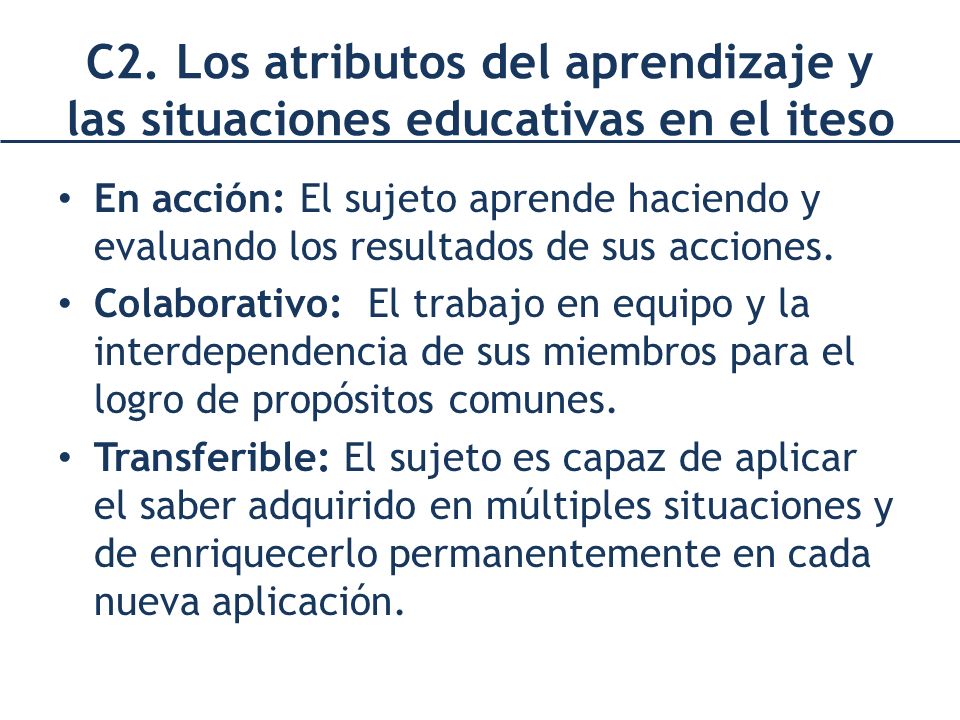 C2. Los atributos del aprendizaje y las situaciones educativas en el iteso

• En acción: El sujeto aprende haciendo y evaluando los resultados de sus acciones.
• Colaborativo: El trabajo en equipo y la interdependencia de sus miembros para el logro de propósitos comunes.
• Transferible: El sujeto es capaz de aplicar el saber adquirido en múltiples situaciones y de enriquecerlo permanentemente en cada nueva aplicación.